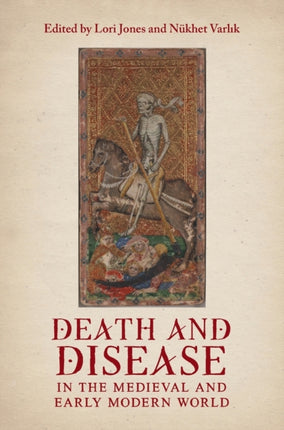 Edited by Lori Jones and Nükhet Varlık

DEATH AND DISEASE
IN THE MEDIEVAL AND EARLY MODERN WORLD